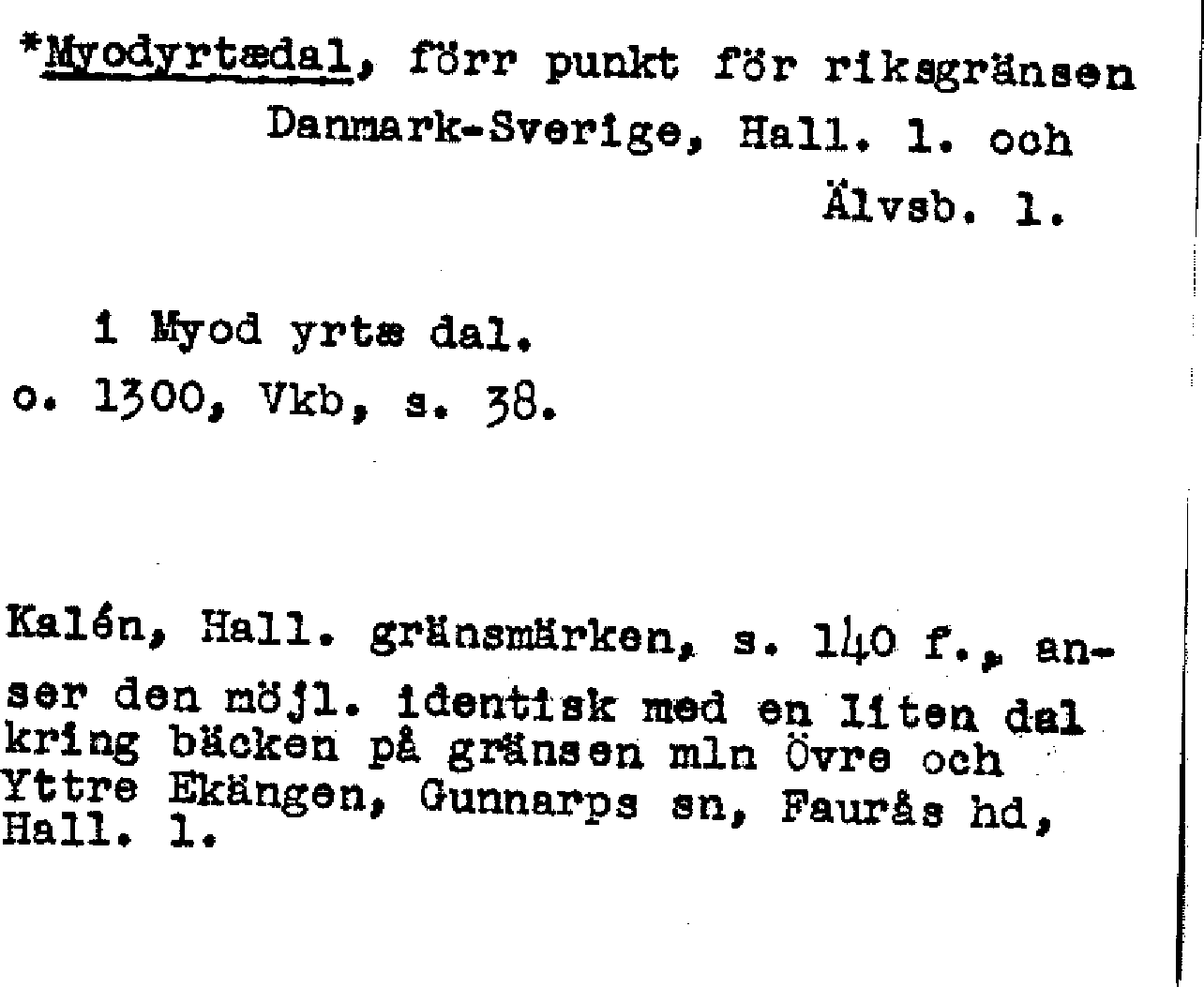 *Myodyrtædal, förr punkt för riksgränsen Danmark-Sverige, Hall. l. och Älvsb. l.

i Myod yrtæ dal.
o. 1300, Vkb, s. 38.

Kalén, Hall. gränsmärken, s. 140 f., anser den möjl. identisk med en liten dal kring bäcken på gränsen mln Övre och Yttre Ekängen, Gunnarps sn, Faurås hd, Hall. l.